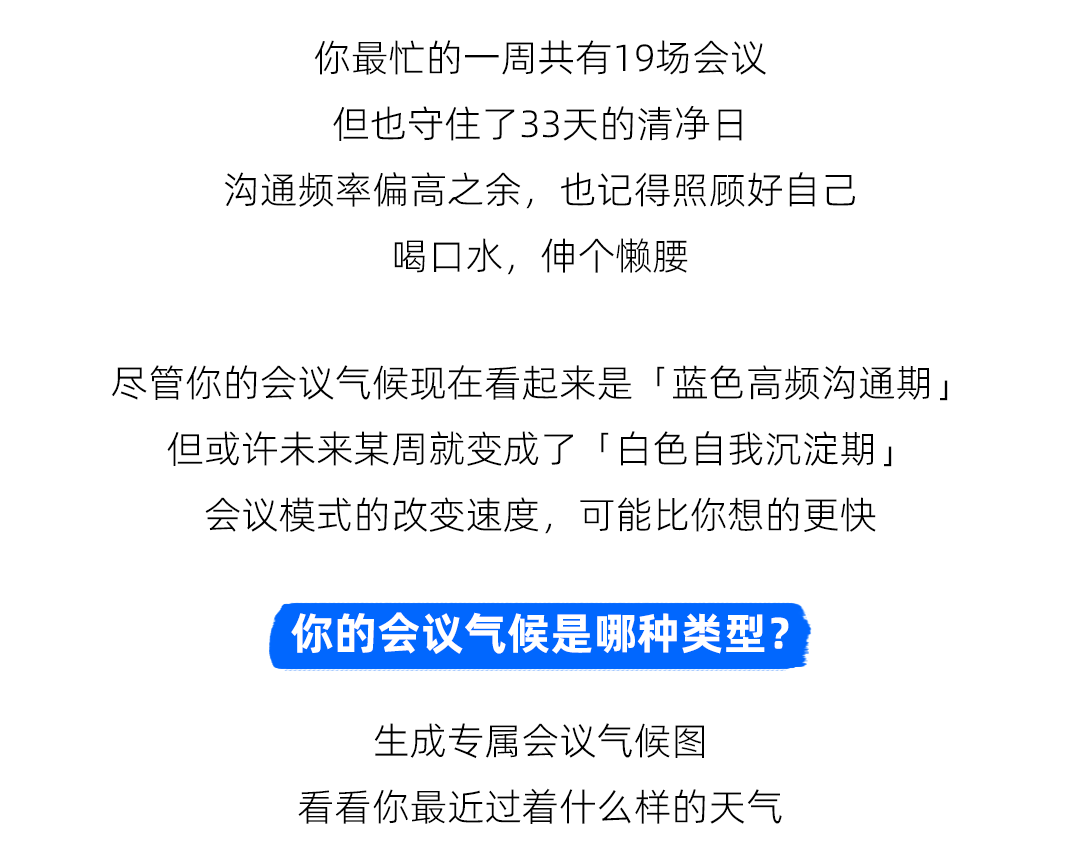 你最忙的一周共有19场会议
但也守住了33天的清净日
沟通频率偏高之余，也记得照顾好自己
喝口水，伸个懒腰

尽管你的会议气候现在看起来是「蓝色高频沟通期」
但或许未来某周就变成了「白色自我沉淀期」
会议模式的改变速度，可能比你想的更快

你的会议气候是哪种类型？

生成专属会议气候图
看看你最近过着什么样的天气